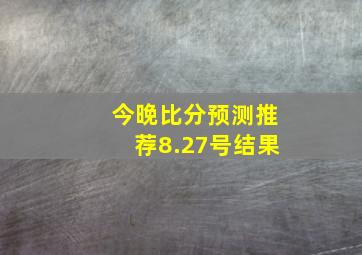 今晚比分预测推荐8.27号结果